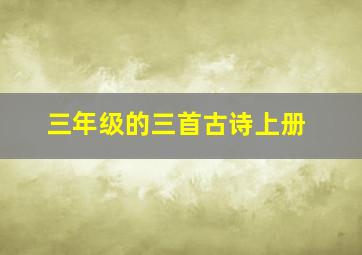 三年级的三首古诗上册